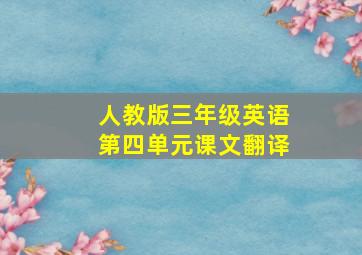 人教版三年级英语
第四单元课文翻译